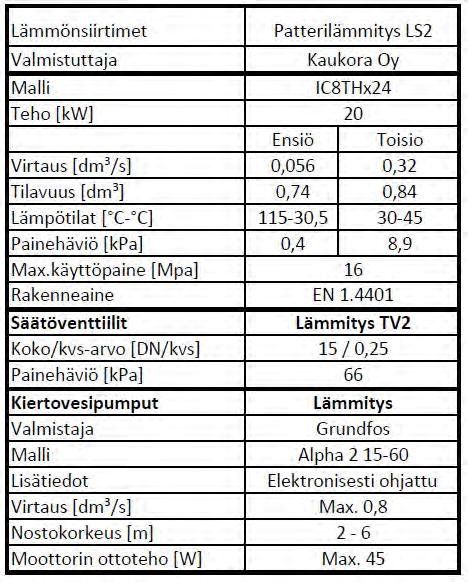 | Lämmönsiirtimet | Patterilämmitys LS2 | |
|---|---|---|
| Valmistuttaja | Kaukora Oy | |
| Malli | IC8THx24 | |
| Teho [kW] | 20 | |
| | Ensiö | Toisio |
| Virtaus [dm³/s] | 0,056 | 0,32 |
| Tilavuus [dm³] | 0,74 | 0,84 |
| Lämpötilat [°C-°C] | 115-30,5 | 30-45 |
| Painehäviö [kPa] | 0,4 | 8,9 |
| Max.käyttöpaine [Mpa] | 16 | |
| Rakenneaine | EN 1.4401 | |
| **Säätöventtiilit** | **Lämmitys TV2** | |
| Koko/kvs-arvo [DN/kvs] | 15 / 0,25 | |
| Painehäviö [kPa] | 66 | |
| **Kiertovesipumput** | **Lämmitys** | |
| Valmistaja | Grundfos | |
| Malli | Alpha 2 15-60 | |
| Lisätiedot | Elektronisesti ohjattu | |
| Virtaus [dm³/s] | Max. 0,8 | |
| Nostokorkeus [m] | 2 - 6 | |
| Moottorin ottoteho [W] | Max. 45 | |